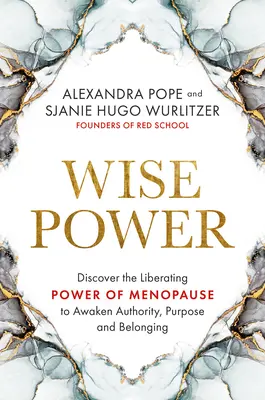 ALEXANDRA POPE and
SJANIE HUGO WURLITZER
FOUNDERS OF RED SCHOOL

WISE
POWER

Discover the Liberating
POWER OF MENOPAUSE
to Awaken Authority, Purpose
and Belonging